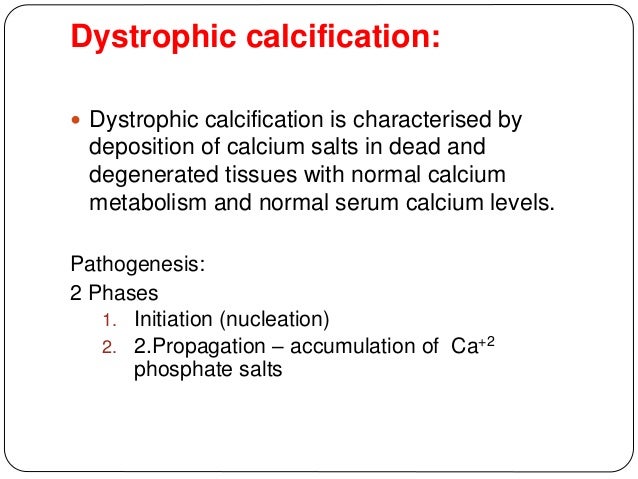 Dystrophic calcification:

Dystrophic calcification is characterised by deposition of calcium salts in dead and degenerated tissues with normal calcium metabolism and normal serum calcium levels.

Pathogenesis:
2 Phases
1. Initiation (nucleation)
2. 2.Propagation – accumulation of $Ca^{+2}$ phosphate salts